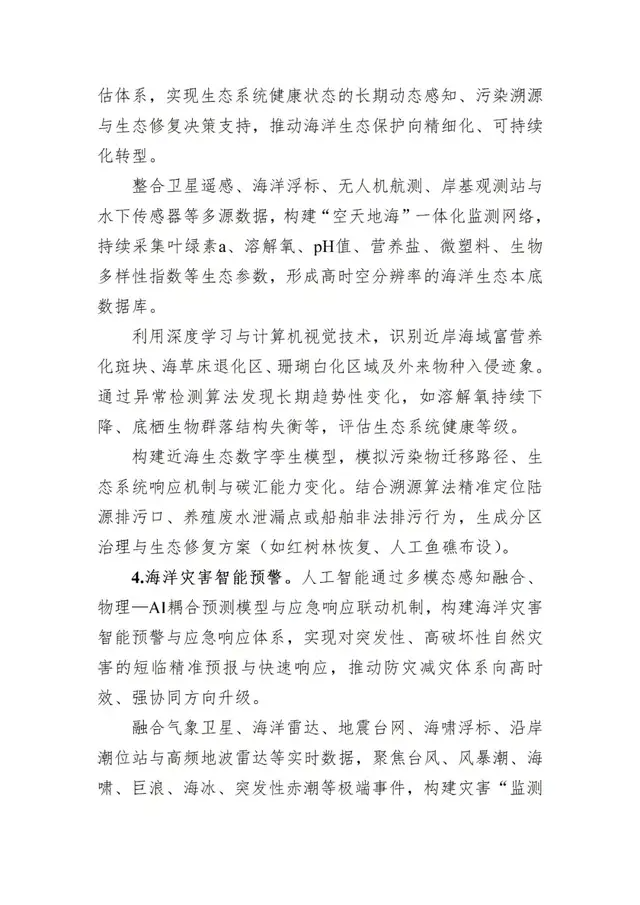 估体系，实现生态系统健康状态的长期动态感知、污染溯源与生态修复决策支持，推动海洋生态保护向精细化、可持续化转型。

整合卫星遥感、海洋浮标、无人机航测、岸基观测站与水下传感器等多源数据，构建“空天地海”一体化监测网络，持续采集叶绿素a、溶解氧、pH值、营养盐、微塑料、生物多样性指数等生态参数，形成高时空分辨率的海洋生态本底数据库。

利用深度学习与计算机视觉技术，识别近岸海域富营养化斑块、海草床退化区、珊瑚白化区域及外来物种入侵迹象。通过异常检测算法发现长期趋势性变化，如溶解氧持续下降、底栖生物群落结构失衡等，评估生态系统健康等级。

构建近海生态数字孪生模型，模拟污染物迁移路径、生态系统响应机制与碳汇能力变化。结合溯源算法精准定位陆源排污口、养殖废水泄漏点或船舶非法排污行为，生成分区治理与生态修复方案（如红树林恢复、人工鱼礁布设）。

4.海洋灾害智能预警。人工智能通过多模态感知融合、物理—AI耦合预测模型与应急响应联动机制，构建海洋灾害智能预警与应急响应体系，实现对突发性、高破坏性自然灾害的短临精准预报与快速响应，推动防灾减灾体系向高时效、强协同方向升级。

融合气象卫星、海洋雷达、地震台网、海啸浮标、沿岸潮位站与高频地波雷达等实时数据，聚焦台风、风暴潮、海啸、巨浪、海冰、突发性赤潮等极端事件，构建灾害“监测